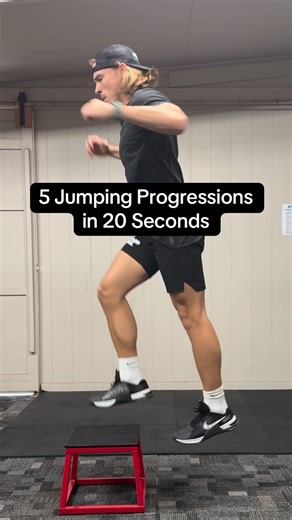 5 Jumping Progressions in 20 Seconds